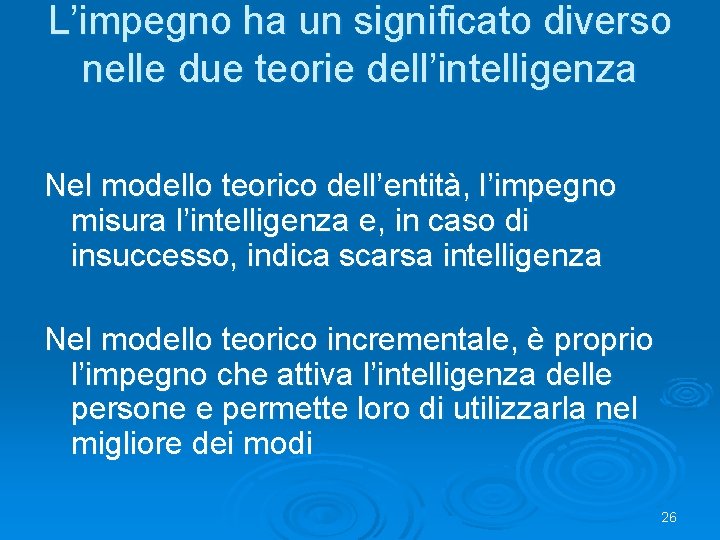 L’impegno ha un significato diverso nelle due teorie dell’intelligenza

Nel modello teorico dell’entità, l’impegno misura l’intelligenza e, in caso di insuccesso, indica scarsa intelligenza

Nel modello teorico incrementale, è proprio l’impegno che attiva l’intelligenza delle persone e permette loro di utilizzarla nel migliore dei modi

26